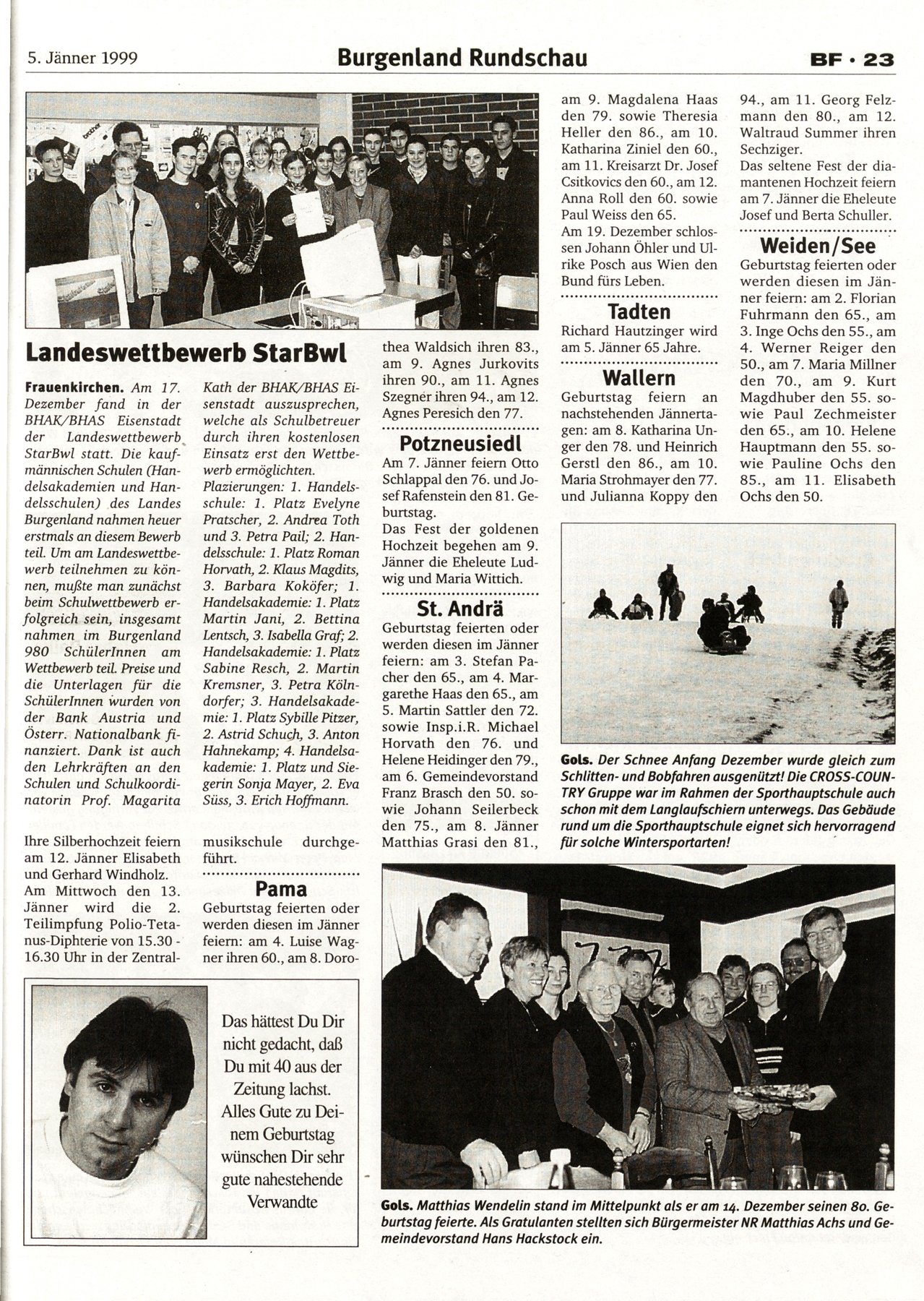 5. Jänner 1999

Burgenland Rundschau

BF · 23

Landeswettbewerb StarBwl

Frauenkirchen. Am 17. Dezember fand in der BHAK/BHAS Eisenstadt der Landeswettbewerb StarBwl statt. Die kaufmännischen Schulen (Handelsakademien und Handelsschulen) des Landes Burgenland nahmen heuer erstmals an diesem Bewerb teil. Um am Landeswettbewerb teilnehmen zu können, mußte man zunächst beim Schulwettbewerb erfolgreich sein, insgesamt nahmen im Burgenland 980 SchülerInnen am Wettbewerb teil. Preise und die Unterlagen für die SchülerInnen wurden von der Bank Austria und Österr. Nationalbank finanziert. Dank ist auch den Lehrkräften an den Schulen und Schulkoordinatorin Prof. Magarita Kath der BHAK/BHAS Eisenstadt auszusprechen, welche als Schulbetreuer durch ihren kostenlosen Einsatz erst den Wettbewerb ermöglichten. Plazierungen: 1. Handelsschule: 1. Platz Evelyne Pratscher, 2. Andrea Toth und 3. Petra Pail; 2. Handelsschule: 1. Platz Roman Horvath, 2. Klaus Magdits, 3. Barbara Koköfer; 1. Handelsakademie: 1. Platz Martin Jani, 2. Bettina Lentsch, 3. Isabella Graf; 2. Handelsakademie: 1. Platz Sabine Resch, 2. Martin Kremsner, 3. Petra Kölndorfer; 3. Handelsakademie: 1. Platz Sybille Pitzer, 2. Astrid Schuch, 3. Anton Hahnekamp; 4. Handelsakademie: 1. Platz und Siegerin Sonja Mayer, 2. Eva Süss, 3. Erich Hoffmann.

Ihre Silberhochzeit feiern am 12. Jänner Elisabeth und Gerhard Windholz.
Am Mittwoch den 13. Jänner wird die 2. Teilimpfung Polio-Tetanus-Diphterie von 15.30 - 16.30 Uhr in der Zentralmusikschule durchgeführt.

Pama
Geburtstag feierten oder werden diesen im Jänner feiern: am 4. Luise Wagner ihren 60., am 8. Dorothea Waldsich ihren 83., am 9. Agnes Jurkovits ihren 90., am 11. Agnes Szegner ihren 94., am 12. Agnes Peresich den 77.

Potzneusiedl
Am 7. Jänner feiern Otto Schlappal den 76. und Josef Rafenstein den 81. Geburtstag.
Das Fest der goldenen Hochzeit begehen am 9. Jänner die Eheleute Ludwig und Maria Wittich.

St. Andrä
Geburtstag feierten oder werden diesen im Jänner feiern: am 3. Stefan Pacher den 65., am 4. Margarethe Haas den 65., am 5. Martin Sattler den 72. sowie Insp.i.R. Michael Horvath den 76. und Helene Heidinger den 79., am 6. Gemeindevorstand Franz Brasch den 50. sowie Johann Seilerbeck den 75., am 8. Jänner Matthias Grasi den 81., am 9. Magdalena Haas den 79. sowie Theresia Heller den 86., am 10. Katharina Ziniel den 60., am 11. Kreisarzt Dr. Josef Csitkovics den 60., am 12. Anna Roll den 60. sowie Paul Weiss den 65.
Am 19. Dezember schlossen Johann Öhler und Ulrike Posch aus Wien den Bund fürs Leben.

Tadten
Richard Hautzinger wird am 5. Jänner 65 Jahre.

Wallern
Geburtstag feiern an nachstehenden Jännertagen: am 8. Katharina Unger den 78. und Heinrich Gerstl den 86., am 10. Maria Strohmayer den 77. und Julianna Koppy den 94., am 11. Georg Felzmann den 80., am 12. Waltraud Summer ihren Sechziger.
Das seltene Fest der diamantenen Hochzeit feiern am 7. Jänner die Eheleute Josef und Berta Schuller.

Weiden/See
Geburtstag feierten oder werden diesen im Jänner feiern: am 2. Florian Fuhrmann den 65., am 3. Inge Ochs den 55., am 4. Werner Reiger den 50., am 7. Maria Millner den 70., am 9. Kurt Magdhuber den 55. sowie Paul Zechmeister den 65., am 10. Helene Hauptmann den 55. sowie Pauline Ochs den 85., am 11. Elisabeth Ochs den 50.

Gols. Der Schnee Anfang Dezember wurde gleich zum Schlitten- und Bobfahren ausgenützt! Die CROSS-COUNTRY Gruppe war im Rahmen der Sporthauptschule auch schon mit dem Langlaufschiern unterwegs. Das Gebäude rund um die Sporthauptschule eignet sich hervorragend für solche Wintersportarten!

Das hättest Du Dir nicht gedacht, daß Du mit 40 aus der Zeitung lachst. Alles Gute zu Deinem Geburtstag wünschen Dir sehr gute nahestehende Verwandte

Gols. Matthias Wendelin stand im Mittelpunkt als er am 14. Dezember seinen 80. Geburtstag feierte. Als Gratulanten stellten sich Bürgermeister NR Matthias Achs und Gemeindevorstand Hans Hackstock ein.